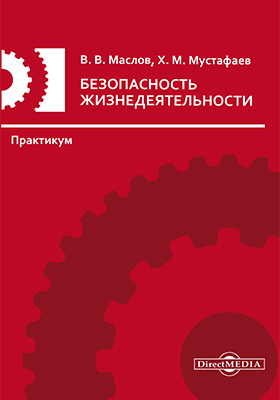 В. В. Маслов, Х. М. Мустафаев

БЕЗОПАСНОСТЬ ЖИЗНЕДЕЯТЕЛЬНОСТИ

Практикум

DirectMEDIA